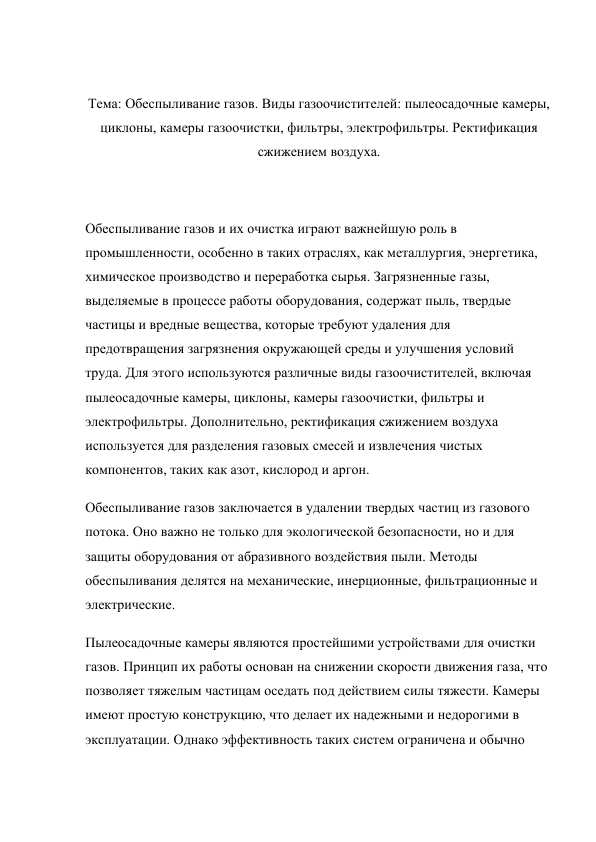 Тема: Обеспыливание газов. Виды газоочистителей: пылеосадочные камеры, циклоны, камеры газоочистки, фильтры, электрофильтры. Ректификация сжижением воздуха.

Обеспыливание газов и их очистка играют важнейшую роль в промышленности, особенно в таких отраслях, как металлургия, энергетика, химическое производство и переработка сырья. Загрязненные газы, выделяемые в процессе работы оборудования, содержат пыль, твердые частицы и вредные вещества, которые требуют удаления для предотвращения загрязнения окружающей среды и улучшения условий труда. Для этого используются различные виды газоочистителей, включая пылеосадочные камеры, циклоны, камеры газоочистки, фильтры и электрофильтры. Дополнительно, ректификация сжижением воздуха используется для разделения газовых смесей и извлечения чистых компонентов, таких как азот, кислород и аргон.

Обеспыливание газов заключается в удалении твердых частиц из газового потока. Оно важно не только для экологической безопасности, но и для защиты оборудования от абразивного воздействия пыли. Методы обеспыливания делятся на механические, инерционные, фильтрационные и электрические.

Пылеосадочные камеры являются простейшими устройствами для очистки газов. Принцип их работы основан на снижении скорости движения газа, что позволяет тяжелым частицам оседать под действием силы тяжести. Камеры имеют простую конструкцию, что делает их надежными и недорогими в эксплуатации. Однако эффективность таких систем ограничена и обычно